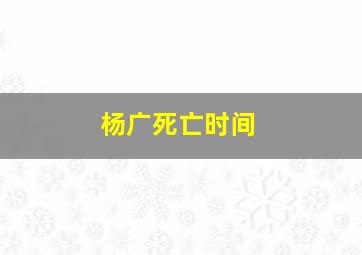 杨广死亡时间